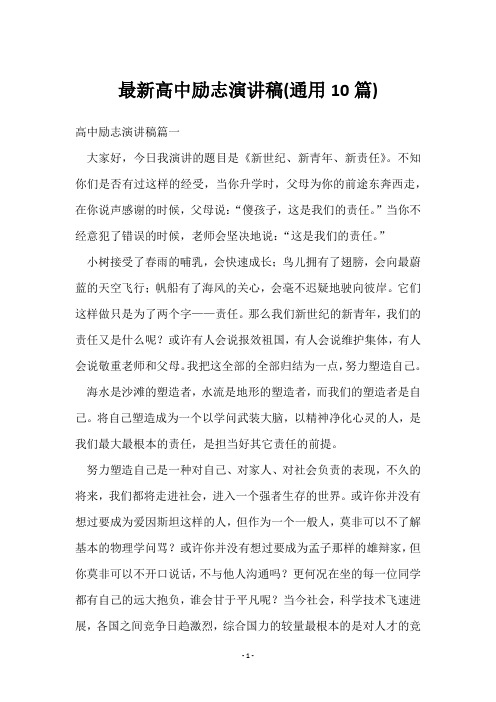 最新高中励志演讲稿(通用10篇)

高中励志演讲稿篇一

大家好，今日我演讲的题目是《新世纪、新青年、新责任》。不知你们是否有过这样的经受，当你升学时，父母为你的前途东奔西走，在你说声感谢的时候，父母说：“傻孩子，这是我们的责任。”当你不经意犯了错误的时候，老师会坚决地说：“这是我们的责任。”

小树接受了春雨的哺乳，会快速成长；鸟儿拥有了翅膀，会向最蔚蓝的天空飞行；帆船有了海风的关心，会毫不迟疑地驶向彼岸。它们这样做只是为了两个字——责任。那么我们新世纪的新青年，我们的责任又是什么呢？或许有人会说报效祖国，有人会说维护集体，有人会说敬重老师和父母。我把这全部的全部归结为一点，努力塑造自己。

海水是沙滩的塑造者，水流是地形的塑造者，而我们的塑造者是自己。将自己塑造成为一个以学问武装大脑，以精神净化心灵的人，是我们最大最根本的责任，是担当好其它责任的前提。

努力塑造自己是一种对自己、对家人、对社会负责的表现，不久的将来，我们都将走进社会，进入一个强者生存的世界。或许你并没有想过要成为爱因斯坦这样的人，但作为一个一般人，莫非可以不了解基本的物理学问骂？或许你并没有想过要成为孟子那样的雄辩家，但你莫非可以不开口说话，不与他人沟通吗？更何况在坐的每一位同学都有自己的远大抱负，谁会甘于平凡呢？当今社会，科学技术飞速进展，各国之间竞争日趋激烈，综合国力的较量最根本的是对人才的竞

- 1 -